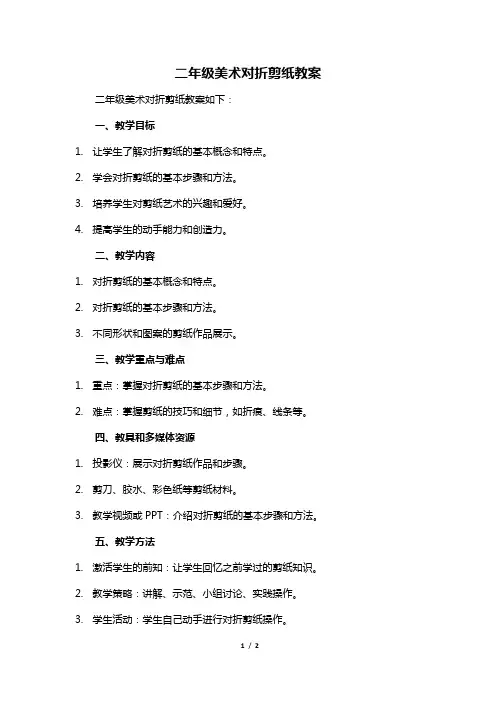 二年级美术对折剪纸教案

二年级美术对折剪纸教案如下：

一、教学目标

1. 让学生了解对折剪纸的基本概念和特点。

2. 学会对折剪纸的基本步骤和方法。

3. 培养学生对剪纸艺术的兴趣和爱好。

4. 提高学生的动手能力和创造力。

二、教学内容

1. 对折剪纸的基本概念和特点。

2. 对折剪纸的基本步骤和方法。

3. 不同形状和图案的剪纸作品展示。

三、教学重点与难点

1. 重点：掌握对折剪纸的基本步骤和方法。

2. 难点：掌握剪纸的技巧和细节，如折痕、线条等。

四、教具和多媒体资源

1. 投影仪：展示对折剪纸作品和步骤。

2. 剪刀、胶水、彩色纸等剪纸材料。

3. 教学视频或 PPT：介绍对折剪纸的基本步骤和方法。

五、教学方法

1. 激活学生的前知：让学生回忆之前学过的剪纸知识。

2. 教学策略：讲解、示范、小组讨论、实践操作。

3. 学生活动：学生自己动手进行对折剪纸操作。

1 / 2